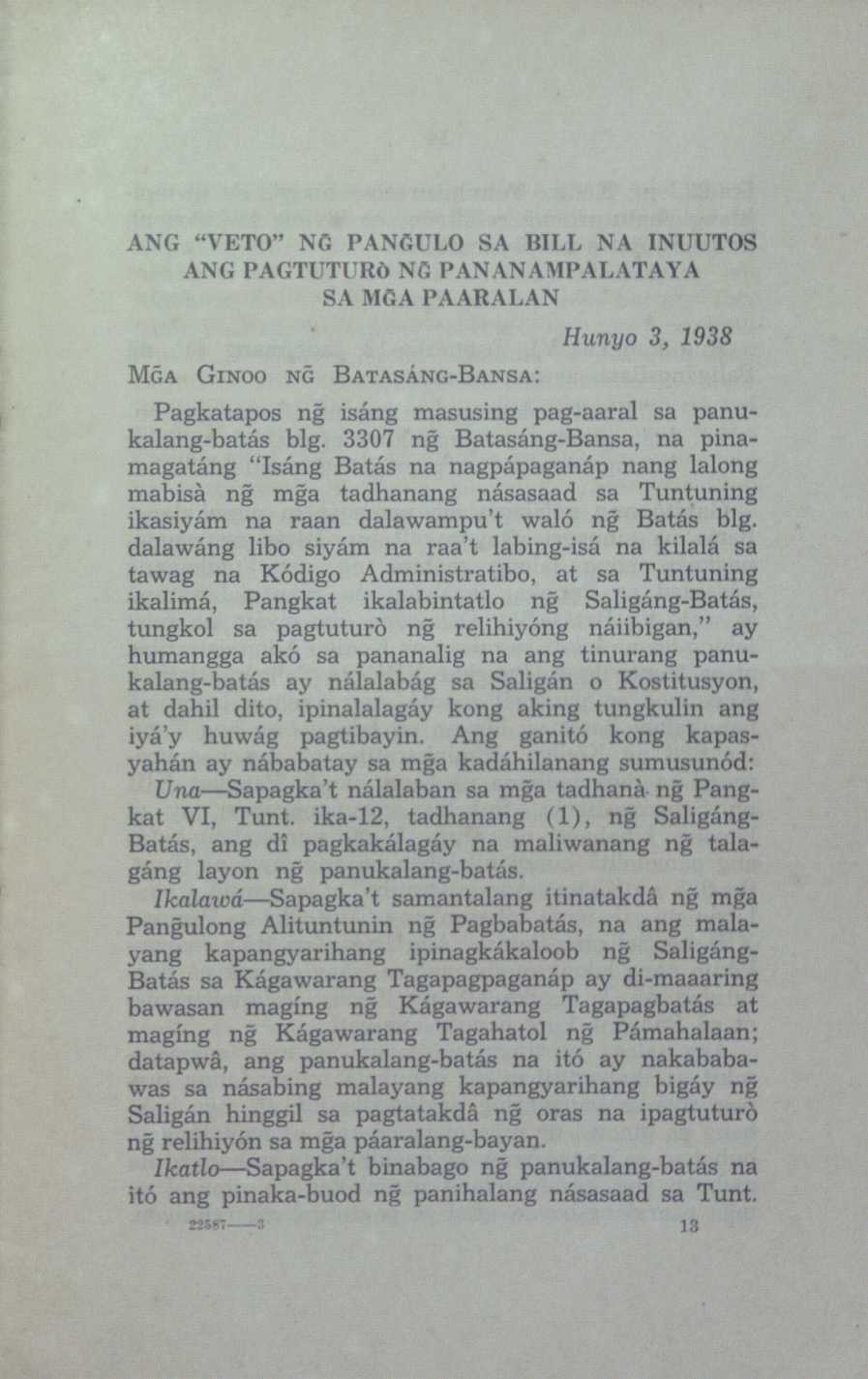 ANG "VETO" NG̃ PANG̃ULO SA BILL NA INUUTOS ANG PAGTUTURÒ NG̃ PANANAMPALATAYA SA MG̃A PAARALAN

Hunyo 3, 1938

MG̃A GINOO NG̃ BATASÁNG-BANSA:

Pagkatapos ng̃ isáng masusing pag-aaral sa panukalang-batás blg. 3307 ng̃ Batasáng-Bansa, na pinamagatáng "Isáng Batás na nagpápaganáp nang lalong mabisà ng̃ mg̃a tadhanang násasaad sa Tuntuning ikasiyám na raan dalawampu't waló ng̃ Batás blg. dalawáng libo siyám na raa't labing-isá na kilalá sa tawag na Kódigo Administratibo, at sa Tuntuning ikalimá, Pangkat ikalabintatlo ng̃ Saligáng-Batás, tungkol sa pagtuturò ng̃ relihiyóng náiibigan," ay humangga akó sa pananalig na ang tinurang panukalang-batás ay nálalabág sa Saligán o Kostitusyon, at dahil dito, ipinalalagáy kong aking tungkulin ang iyá'y huwág pagtibayin. Ang ganitó kong kapasyahán ay nábabatay sa mg̃a kadáhilanang sumusunód:

Una—Sapagka't nálalaban sa mg̃a tadhanà ng̃ Pangkat VI, Tunt. ika-12, tadhanang (1), ng̃ Saligáng-Batás, ang dî pagkakálagáy na maliwanang ng̃ talagáng layon ng̃ panukalang-batás.

Ikalawá—Sapagka't samantalang itinatakdâ ng̃ mg̃a Pang̃ulong Alituntunin ng̃ Pagbabatás, na ang malayang kapangyarihang ipinagkákaloob ng̃ Saligáng-Batás sa Kágawarang Tagapagpaganáp ay di-maaaring bawasan magíng ng̃ Kágawarang Tagapagbatás at magíng ng̃ Kágawarang Tagahatol ng̃ Pámahalaan; datapwâ, ang panukalang-batás na itó ay nakababawas sa násabing malayang kapangyarihang bigáy ng̃ Saligán hinggil sa pagtatakdâ ng̃ oras na ipagtuturò ng̃ relihiyón sa mg̃a páaralang-bayan.

Ikatlo—Sapagka't binabago ng̃ panukalang-batás na itó ang pinaka-buod ng̃ panihalang násasaad sa Tunt.

22587——3 13